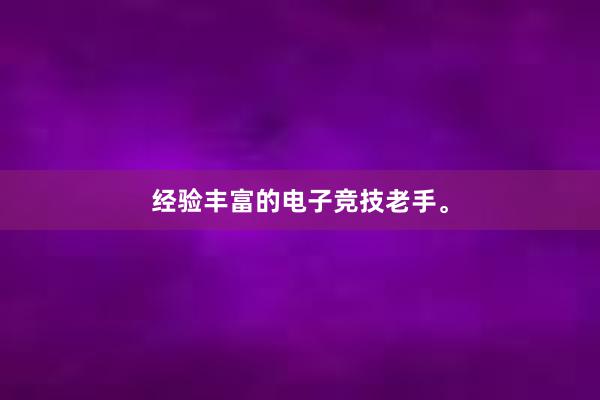 经验丰富的电子竞技老手。